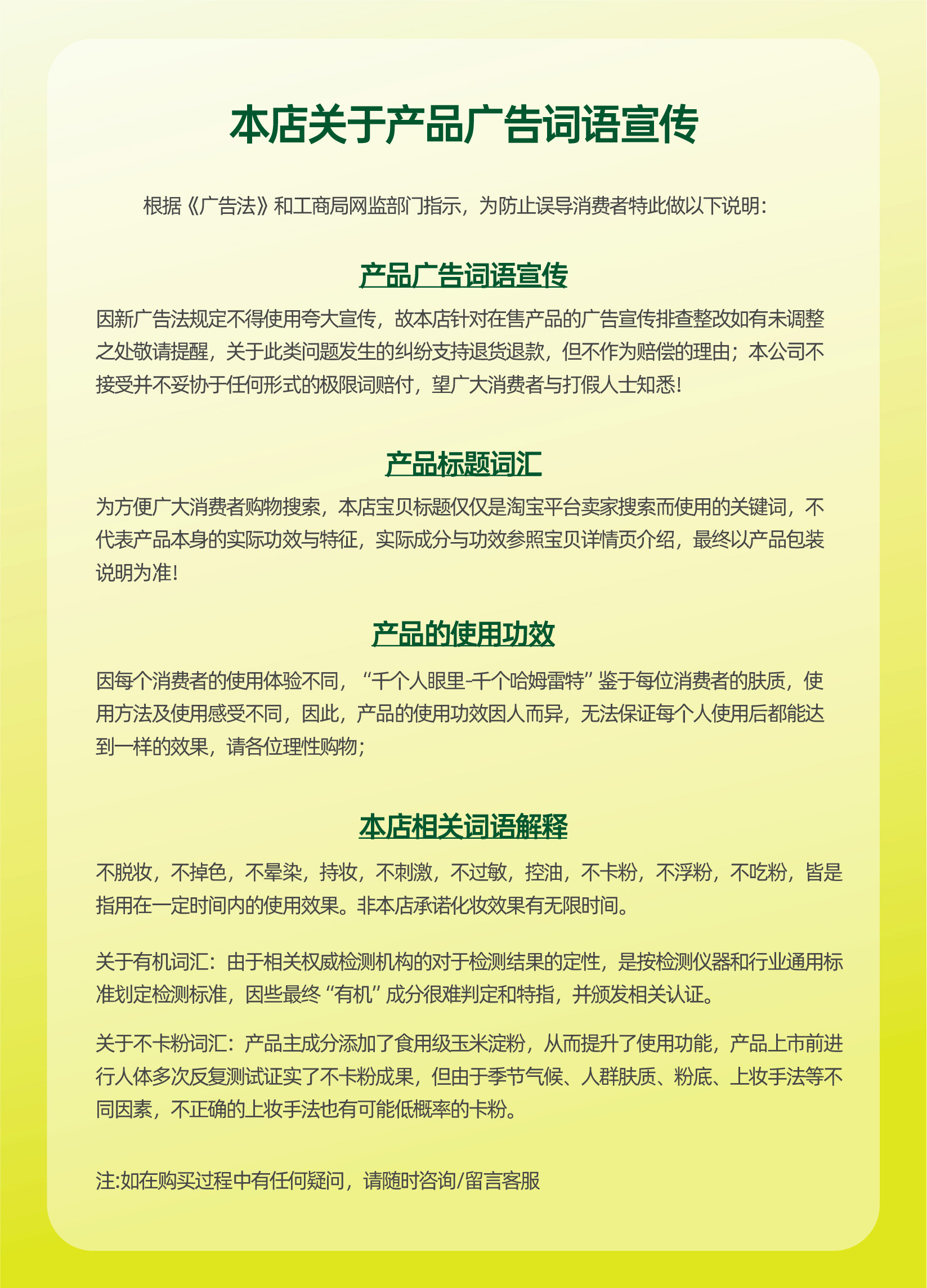 本店关于产品广告词语宣传

根据《广告法》和工商局网监部门指示，为防止误导消费者特此做以下说明：

产品广告词语宣传

因新广告法规定不得使用夸大宣传，故本店针对在售产品的广告宣传排查整改如有未调整之处敬请提醒，关于此类问题发生的纠纷支持退货退款，但不作为赔偿的理由；本公司不接受并不妥协于任何形式的极限词赔付，望广大消费者与打假人士知悉！

产品标题词汇

为方便广大消费者购物搜索，本店宝贝标题仅仅是淘宝平台卖家搜索而使用的关键词，不代表产品本身的实际功效与特征，实际成分与功效参照宝贝详情页介绍，最终以产品包装说明为准！

产品的使用功效

因每个消费者的使用体验不同，“千个人眼里-千个哈姆雷特”鉴于每位消费者的肤质，使用方法及使用感受不同，因此，产品的使用功效因人而异，无法保证每个人使用后都能达到一样的效果，请各位理性购物；

本店相关词语解释

不脱妆，不掉色，不晕染，持妆，不刺激，不过敏，控油，不卡粉，不浮粉，不吃粉，皆是指用在一定时间内的使用效果。非本店承诺化妆效果有无限时间。

关于有机词汇：由于相关权威检测机构的对于检测结果的定性，是按检测仪器和行业通用标准划定检测标准，因些最终“有机”成分很难判定和特指，并颁发相关认证。

关于不卡粉词汇：产品主成分添加了食用级玉米淀粉，从而提升了使用功能，产品上市前进行人体多次反复测试证实了不卡粉成果，但由于季节气候、人群肤质、粉底、上妆手法等不同因素，不正确的上妆手法也有可能低概率的卡粉。

注:如在购买过程中有任何疑问，请随时咨询/留言客服